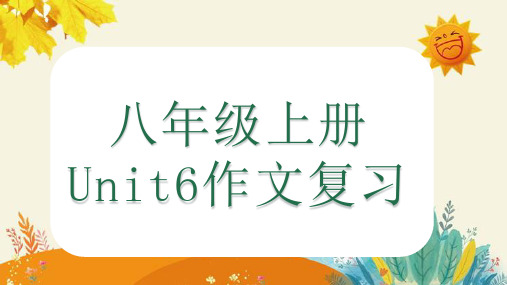 八年级上册
Unit6作文复习